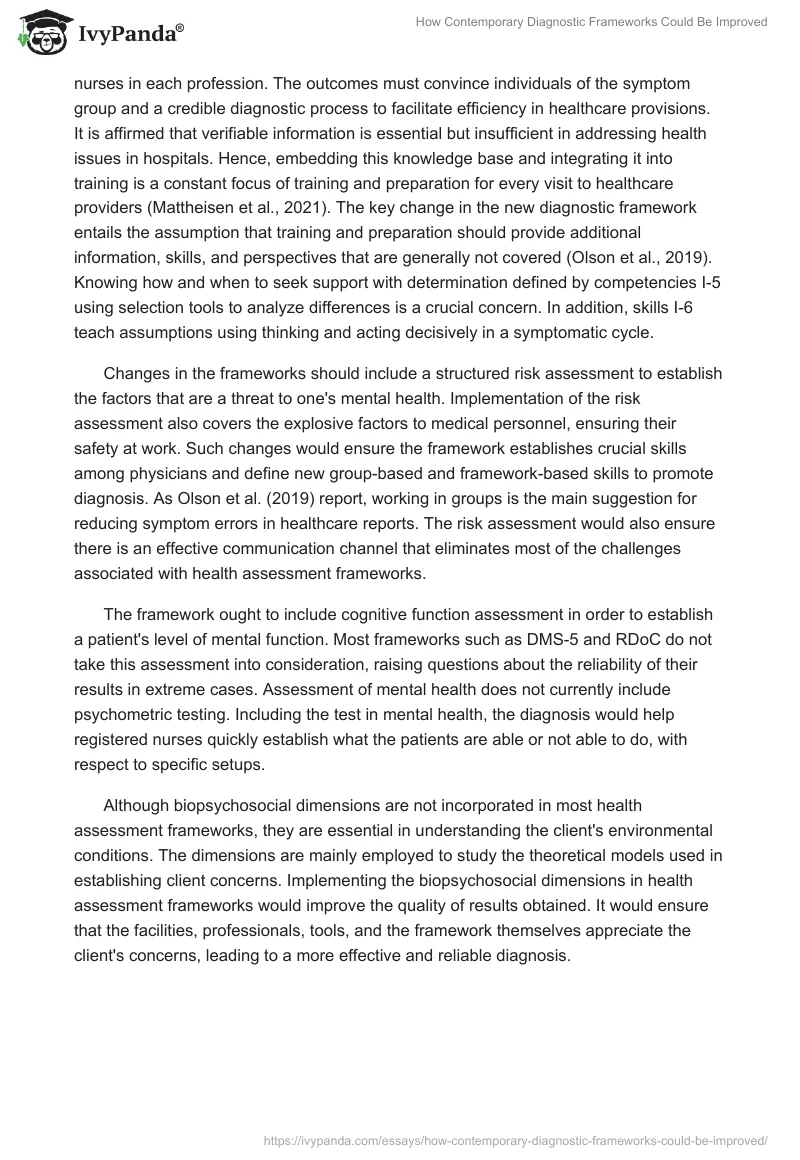 IvyPanda®

How Contemporary Diagnostic Frameworks Could Be Improved

nurses in each profession. The outcomes must convince individuals of the symptom group and a credible diagnostic process to facilitate efficiency in healthcare provisions. It is affirmed that verifiable information is essential but insufficient in addressing health issues in hospitals. Hence, embedding this knowledge base and integrating it into training is a constant focus of training and preparation for every visit to healthcare providers (Mattheisen et al., 2021). The key change in the new diagnostic framework entails the assumption that training and preparation should provide additional information, skills, and perspectives that are generally not covered (Olson et al., 2019). Knowing how and when to seek support with determination defined by competencies I-5 using selection tools to analyze differences is a crucial concern. In addition, skills I-6 teach assumptions using thinking and acting decisively in a symptomatic cycle.

Changes in the frameworks should include a structured risk assessment to establish the factors that are a threat to one's mental health. Implementation of the risk assessment also covers the explosive factors to medical personnel, ensuring their safety at work. Such changes would ensure the framework establishes crucial skills among physicians and define new group-based and framework-based skills to promote diagnosis. As Olson et al. (2019) report, working in groups is the main suggestion for reducing symptom errors in healthcare reports. The risk assessment would also ensure there is an effective communication channel that eliminates most of the challenges associated with health assessment frameworks.

The framework ought to include cognitive function assessment in order to establish a patient's level of mental function. Most frameworks such as DMS-5 and RDoC do not take this assessment into consideration, raising questions about the reliability of their results in extreme cases. Assessment of mental health does not currently include psychometric testing. Including the test in mental health, the diagnosis would help registered nurses quickly establish what the patients are able or not able to do, with respect to specific setups.

Although biopsychosocial dimensions are not incorporated in most health assessment frameworks, they are essential in understanding the client's environmental conditions. The dimensions are mainly employed to study the theoretical models used in establishing client concerns. Implementing the biopsychosocial dimensions in health assessment frameworks would improve the quality of results obtained. It would ensure that the facilities, professionals, tools, and the framework themselves appreciate the client's concerns, leading to a more effective and reliable diagnosis.

https://ivypanda.com/essays/how-contemporary-diagnostic-frameworks-could-be-improved/